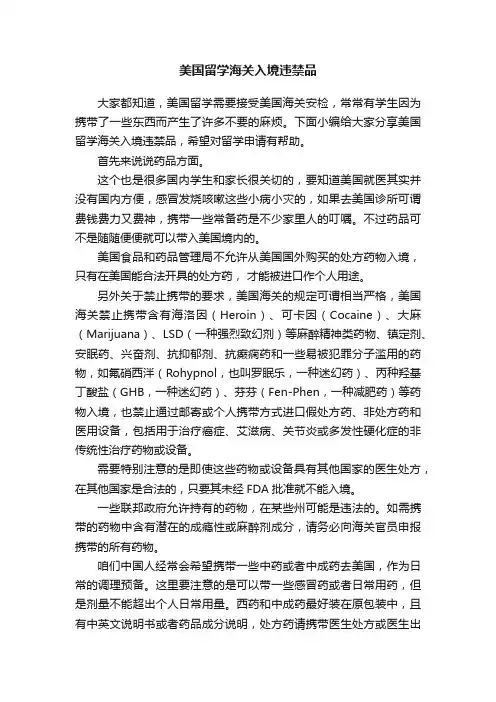 美国留学海关入境违禁品

大家都知道，美国留学需要接受美国海关安检，常常有学生因为携带了一些东西而产生了许多不要的麻烦。下面小编给大家分享美国留学海关入境违禁品，希望对留学申请有帮助。

首先来说说药品方面。

这个也是很多国内学生和家长很关切的，要知道美国就医其实并没有国内方便，感冒发烧咳嗽这些小病小灾的，如果去美国诊所可谓费钱费力又费神，携带一些常备药是不少家里人的叮嘱。不过药品可不是随随便便就可以带入美国境内的。

美国食品和药品管理局不允许从美国国外购买的处方药物入境，只有在美国能合法开具的处方药，才能被进口作个人用途。

另外关于禁止携带的要求，美国海关的规定可谓相当严格，美国海关禁止携带含有海洛因（Heroin）、可卡因（Cocaine）、大麻（Marijuana）、LSD（一种强烈致幻剂）等麻醉精神类药物、镇定剂、安眠药、兴奋剂、抗抑郁剂、抗癫痫药和一些易被犯罪分子滥用的药物，如氟硝西泮（Rohypnol，也叫罗眠乐，一种迷幻药）、丙种羟基丁酸盐（GHB，一种迷幻药）、芬芬（Fen-Phen，一种减肥药）等药物入境，也禁止通过邮寄或个人携带方式进口假处方药、非处方药和医用设备，包括用于治疗癌症、艾滋病、关节炎或多发性硬化症的非传统性治疗药物或设备。

需要特别注意的是即使这些药物或设备具有其他国家的医生处方，在其他国家是合法的，只要其未经 FDA 批准就不能入境。

一些联邦政府允许持有的药物，在某些州可能是违法的。如需携带的药物中含有潜在的成瘾性或麻醉剂成分，请务必向海关官员申报携带的所有药物。

咱们中国人经常会希望携带一些中药或者中成药去美国，作为日常的调理预备。这里要注意的是可以带一些感冒药或者日常用药，但是剂量不能超出个人日常用量。西药和中成药最好装在原包装中，且有中英文说明书或者药品成分说明，处方药请携带医生处方或医生出